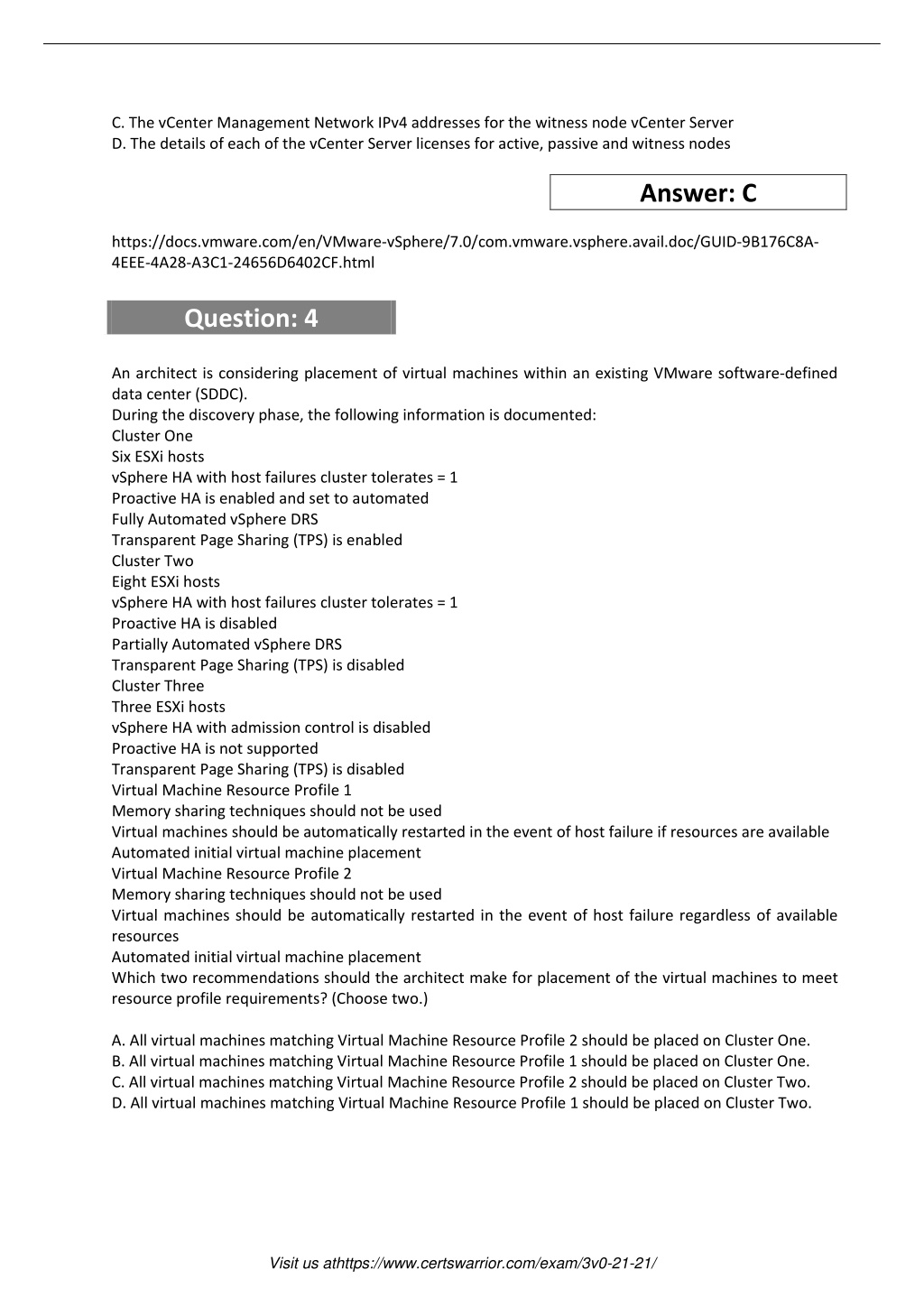 C. The vCenter Management Network IPv4 addresses for the witness node vCenter Server
D. The details of each of the vCenter Server licenses for active, passive and witness nodes

Answer: C

https://docs.vmware.com/en/VMware-vSphere/7.0/com.vmware.vsphere.avail.doc/GUID-9B176C8A-4EEE-4A28-A3C1-24656D6402CF.html

Question: 4

An architect is considering placement of virtual machines within an existing VMware software-defined data center (SDDC).
During the discovery phase, the following information is documented:
Cluster One
Six ESXi hosts
vSphere HA with host failures cluster tolerates = 1
Proactive HA is enabled and set to automated
Fully Automated vSphere DRS
Transparent Page Sharing (TPS) is enabled
Cluster Two
Eight ESXi hosts
vSphere HA with host failures cluster tolerates = 1
Proactive HA is disabled
Partially Automated vSphere DRS
Transparent Page Sharing (TPS) is disabled
Cluster Three
Three ESXi hosts
vSphere HA with admission control is disabled
Proactive HA is not supported
Transparent Page Sharing (TPS) is disabled
Virtual Machine Resource Profile 1
Memory sharing techniques should not be used
Virtual machines should be automatically restarted in the event of host failure if resources are available
Automated initial virtual machine placement
Virtual Machine Resource Profile 2
Memory sharing techniques should not be used
Virtual machines should be automatically restarted in the event of host failure regardless of available resources
Automated initial virtual machine placement
Which two recommendations should the architect make for placement of the virtual machines to meet resource profile requirements? (Choose two.)

A. All virtual machines matching Virtual Machine Resource Profile 2 should be placed on Cluster One.
B. All virtual machines matching Virtual Machine Resource Profile 1 should be placed on Cluster One.
C. All virtual machines matching Virtual Machine Resource Profile 2 should be placed on Cluster Two.
D. All virtual machines matching Virtual Machine Resource Profile 1 should be placed on Cluster Two.

Visit us athttps://www.certswarrior.com/exam/3v0-21-21/